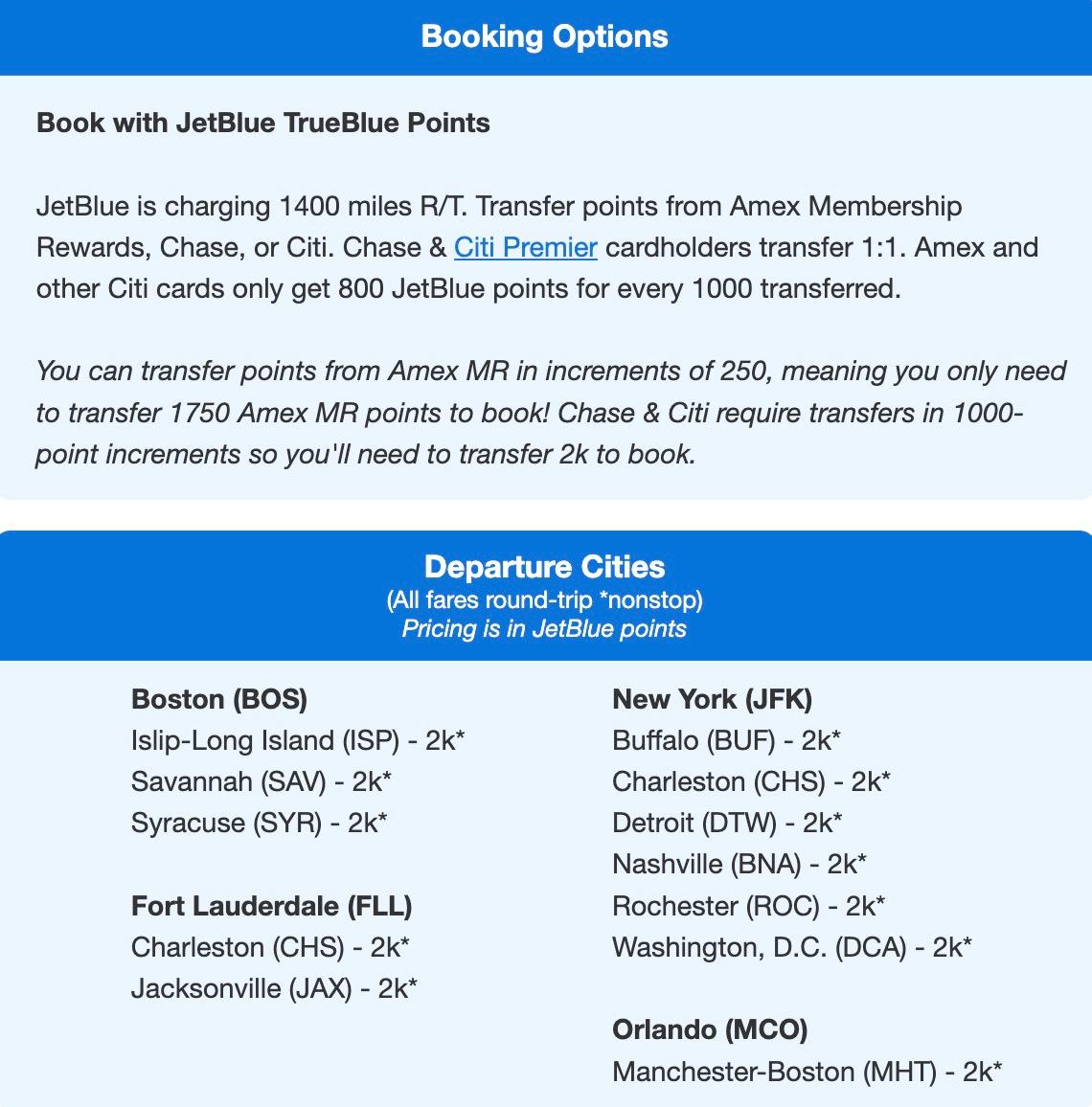 Booking Options

Book with JetBlue TrueBlue Points

JetBlue is charging 1400 miles R/T. Transfer points from Amex Membership Rewards, Chase, or Citi. Chase & Citi Premier cardholders transfer 1:1. Amex and other Citi cards only get 800 JetBlue points for every 1000 transferred.

You can transfer points from Amex MR in increments of 250, meaning you only need to transfer 1750 Amex MR points to book! Chase & Citi require transfers in 1000-point increments so you'll need to transfer 2k to book.

Departure Cities
(All fares round-trip *nonstop)
Pricing is in JetBlue points

Boston (BOS)
Islip-Long Island (ISP) - 2k*
Savannah (SAV) - 2k*
Syracuse (SYR) - 2k*

Fort Lauderdale (FLL)
Charleston (CHS) - 2k*
Jacksonville (JAX) - 2k*

New York (JFK)
Buffalo (BUF) - 2k*
Charleston (CHS) - 2k*
Detroit (DTW) - 2k*
Nashville (BNA) - 2k*
Rochester (ROC) - 2k*
Washington, D.C. (DCA) - 2k*

Orlando (MCO)
Manchester-Boston (MHT) - 2k*